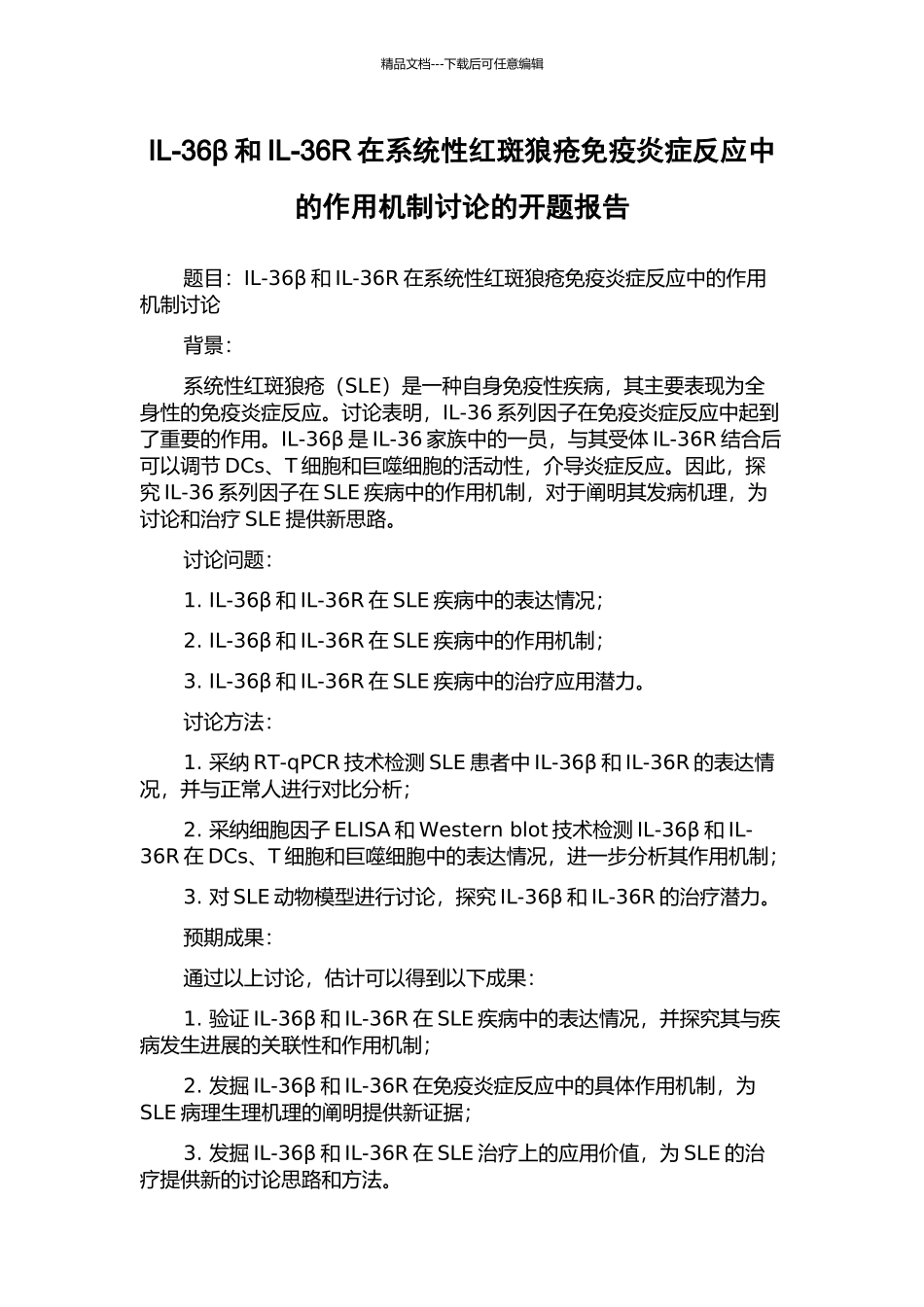 精品文档---下载后可任意编辑

IL-36β 和 IL-36R 在系统性红斑狼疮免疫炎症反应中的作用机制讨论的开题报告

题目：IL-36β 和 IL-36R 在系统性红斑狼疮免疫炎症反应中的作用机制讨论

背景：

系统性红斑狼疮（SLE）是一种自身免疫性疾病，其主要表现为全身性的免疫炎症反应。讨论表明，IL-36 系列因子在免疫炎症反应中起到了重要的作用。IL-36β 是 IL-36 家族中的一员，与其受体 IL-36R 结合后可以调节 DCs、T 细胞和巨噬细胞的活动性，介导炎症反应。因此，探究 IL-36 系列因子在 SLE 疾病中的作用机制，对于阐明其发病机理，为讨论和治疗 SLE 提供新思路。

讨论问题：

1. IL-36β 和 IL-36R 在 SLE 疾病中的表达情况；

2. IL-36β 和 IL-36R 在 SLE 疾病中的作用机制；

3. IL-36β 和 IL-36R 在 SLE 疾病中的治疗应用潜力。

讨论方法：

1. 采纳 RT-qPCR 技术检测 SLE 患者中 IL-36β 和 IL-36R 的表达情况，并与正常人进行对比分析；

2. 采纳细胞因子 ELISA 和 Western blot 技术检测 IL-36β 和 IL-36R 在 DCs、T 细胞和巨噬细胞中的表达情况，进一步分析其作用机制；

3. 对 SLE 动物模型进行讨论，探究 IL-36β 和 IL-36R 的治疗潜力。

预期成果：

通过以上讨论，估计可以得到以下成果：

1. 验证 IL-36β 和 IL-36R 在 SLE 疾病中的表达情况，并探究其与疾病发生进展的关联性和作用机制；

2. 发掘 IL-36β 和 IL-36R 在免疫炎症反应中的具体作用机制，为 SLE 病理生理机理的阐明提供新证据；

3. 发掘 IL-36β 和 IL-36R 在 SLE 治疗上的应用价值，为 SLE 的治疗提供新的讨论思路和方法。